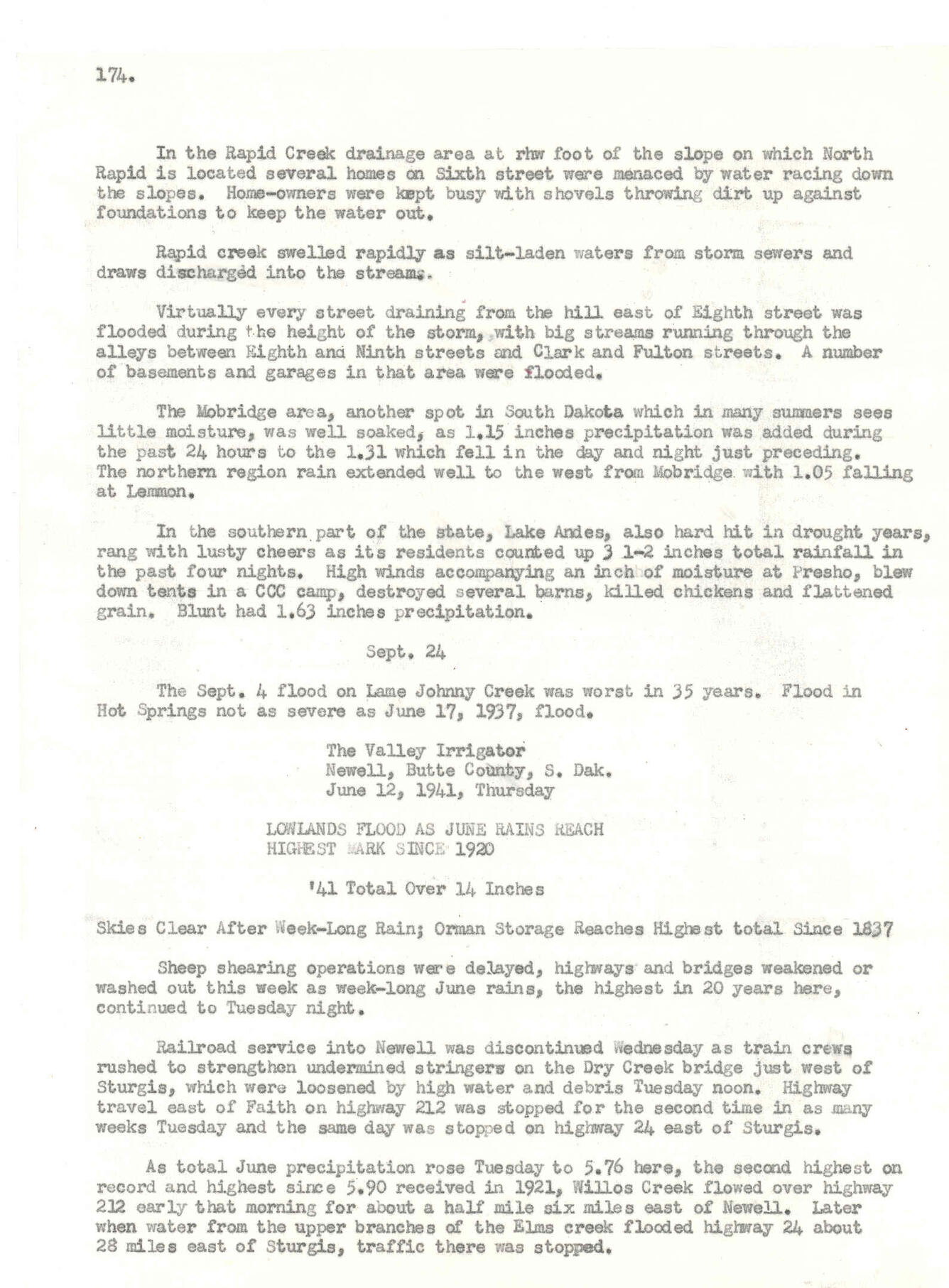 174.

In the Rapid Creek drainage area at rhw foot of the slope on which North Rapid is located several homes on Sixth street were menaced by water racing down the slopes. Home-owners were kept busy with shovels throwing dirt up against foundations to keep the water out.

Rapid creek swelled rapidly as silt-laden waters from storm sewers and draws discharged into the streams.

Virtually every street draining from the hill east of Eighth street was flooded during the height of the storm, with big streams running through the alleys between Eighth and Ninth streets and Clark and Fulton streets. A number of basements and garages in that area were flooded.

The Mobridge area, another spot in South Dakota which in many summers sees little moisture, was well soaked, as 1.15 inches precipitation was added during the past 24 hours to the 1.31 which fell in the day and night just preceding. The northern region rain extended well to the west from Mobridge with 1.05 falling at Lemmon.

In the southern part of the state, Lake Andes, also hard hit in drought years, rang with lusty cheers as its residents counted up 3 1-2 inches total rainfall in the past four nights. High winds accompanying an inch of moisture at Presho, blew down tents in a CCC camp, destroyed several barns, killed chickens and flattened grain. Blunt had 1.63 inches precipitation.

Sept. 24

The Sept. 4 flood on Lame Johnny Creek was worst in 35 years. Flood in Hot Springs not as severe as June 17, 1937, flood.

The Valley Irrigator
Newell, Butte County, S. Dak.
June 12, 1941, Thursday

LOWLANDS FLOOD AS JUNE RAINS REACH
HIGHEST MARK SINCE 1920

'41 Total Over 14 Inches

Skies Clear After Week-Long Rain; Orman Storage Reaches Highest total Since 1837

Sheep shearing operations were delayed, highways and bridges weakened or washed out this week as week-long June rains, the highest in 20 years here, continued to Tuesday night.

Railroad service into Newell was discontinued Wednesday as train crews rushed to strengthen undermined stringers on the Dry Creek bridge just west of Sturgis, which were loosened by high water and debris Tuesday noon. Highway travel east of Faith on highway 212 was stopped for the second time in as many weeks Tuesday and the same day was stopped on highway 24 east of Sturgis.

As total June precipitation rose Tuesday to 5.76 here, the second highest on record and highest since 5.90 received in 1921, Willos Creek flowed over highway 212 early that morning for about a half mile six miles east of Newell. Later when water from the upper branches of the Elms creek flooded highway 24 about 28 miles east of Sturgis, traffic there was stopped.